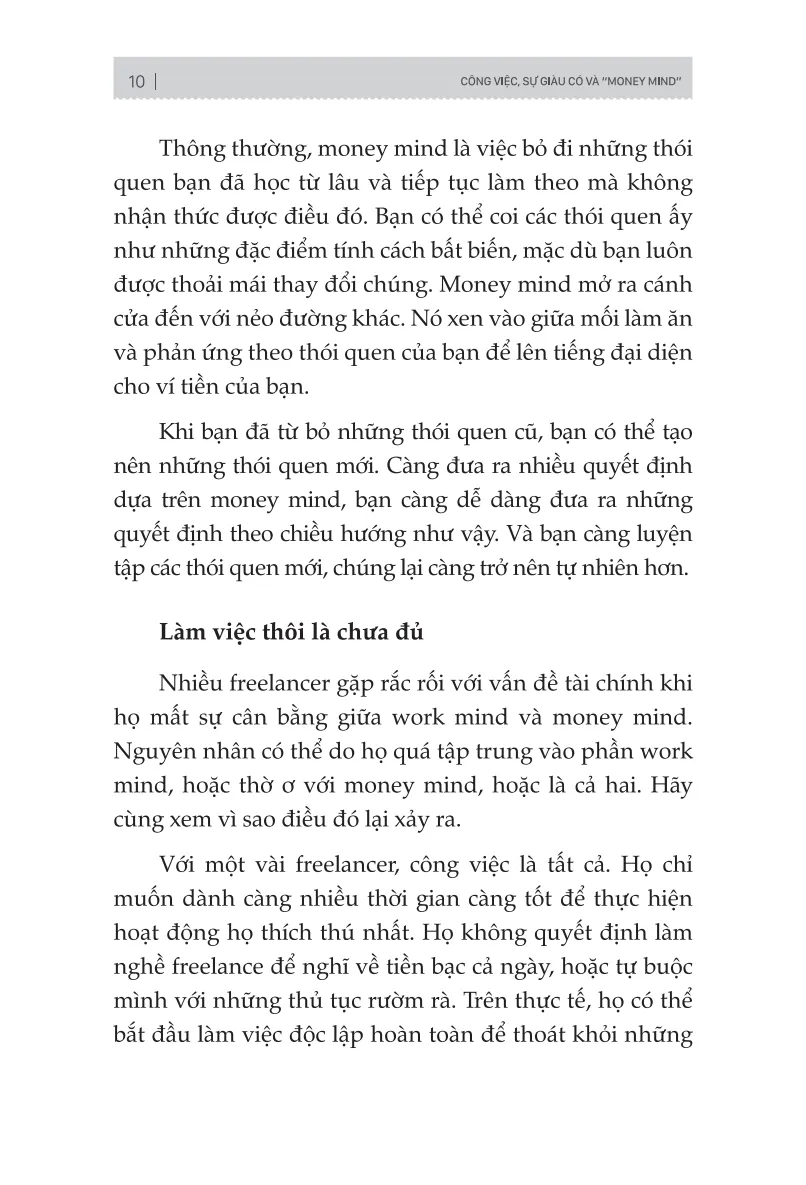 10 | CÔNG VIỆC, SỰ GIÀU CÓ VÀ "MONEY MIND"

Thông thường, money mind là việc bỏ đi những thói quen bạn đã học từ lâu và tiếp tục làm theo mà không nhận thức được điều đó. Bạn có thể coi các thói quen ấy như những đặc điểm tính cách bất biến, mặc dù bạn luôn được thoải mái thay đổi chúng. Money mind mở ra cánh cửa đến với nẻo đường khác. Nó xen vào giữa mối làm ăn và phản ứng theo thói quen của bạn để lên tiếng đại diện cho ví tiền của bạn.

Khi bạn đã từ bỏ những thói quen cũ, bạn có thể tạo nên những thói quen mới. Càng đưa ra nhiều quyết định dựa trên money mind, bạn càng dễ dàng đưa ra những quyết định theo chiều hướng như vậy. Và bạn càng luyện tập các thói quen mới, chúng lại càng trở nên tự nhiên hơn.

Làm việc thôi là chưa đủ

Nhiều freelancer gặp rắc rối với vấn đề tài chính khi họ mất sự cân bằng giữa work mind và money mind. Nguyên nhân có thể do họ quá tập trung vào phần work mind, hoặc thờ ơ với money mind, hoặc là cả hai. Hãy cùng xem vì sao điều đó lại xảy ra.

Với một vài freelancer, công việc là tất cả. Họ chỉ muốn dành càng nhiều thời gian càng tốt để thực hiện hoạt động họ thích thú nhất. Họ không quyết định làm nghề freelance để nghĩ về tiền bạc cả ngày, hoặc tự buộc mình với những thủ tục rườm rà. Trên thực tế, họ có thể bắt đầu làm việc độc lập hoàn toàn để thoát khỏi những